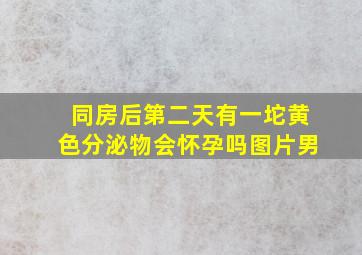 同房后第二天有一坨黄色分泌物会怀孕吗图片男